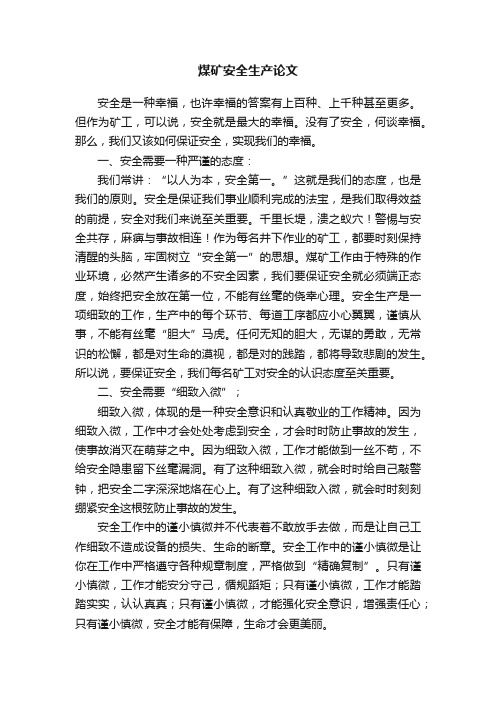 煤矿安全生产论文

安全是一种幸福，也许幸福的答案有上百种、上千种甚至更多。但作为矿工，可以说，安全就是最大的幸福。没有了安全，何谈幸福。那么，我们又该如何保证安全，实现我们的幸福。

一、安全需要一种严谨的态度：

我们常讲：“以人为本，安全第一。”这就是我们的态度，也是我们的原则。安全是保证我们事业顺利完成的法宝，是我们取得效益的前提，安全对我们来说至关重要。千里长堤，溃之蚁穴！警惕与安全共存，麻痹与事故相连！作为每名井下作业的矿工，都要时刻保持清醒的头脑，牢固树立“安全第一”的思想。煤矿工作由于特殊的作业环境，必然产生诸多的不安全因素，我们要保证安全就必须端正态度，始终把安全放在第一位，不能有丝毫的侥幸心理。安全生产是一项细致的工作，生产中的每个环节、每道工序都应小心翼翼，谨慎从事，不能有丝毫“胆大”马虎。任何无知的胆大，无谋的勇敢，无常识的松懈，都是对生命的漠视，都是对的践踏，都将导致悲剧的发生。所以说，要保证安全，我们每名矿工对安全的认识态度至关重要。

二、安全需要“细致入微”；

细致入微，体现的是一种安全意识和认真敬业的工作精神。因为细致入微，工作中才会处处考虑到安全，才会时时防止事故的发生，使事故消灭在萌芽之中。因为细致入微，工作才能做到一丝不苟，不给安全隐患留下丝毫漏洞。有了这种细致入微，就会时时给自己敲警钟，把安全二字深深地烙在心上。有了这种细致入微，就会时时刻刻绷紧安全这根弦防止事故的发生。

安全工作中的谨小慎微并不代表着不敢放手去做，而是让自己工作细致不造成设备的损失、生命的断章。安全工作中的谨小慎微是让你在工作中严格遵守各种规章制度，严格做到“精确复制”。只有谨小慎微，工作才能安分守己，循规蹈矩；只有谨小慎微，工作才能踏踏实实，认认真真；只有谨小慎微，才能强化安全意识，增强责任心；只有谨小慎微，安全才能有保障，生命才会更美丽。